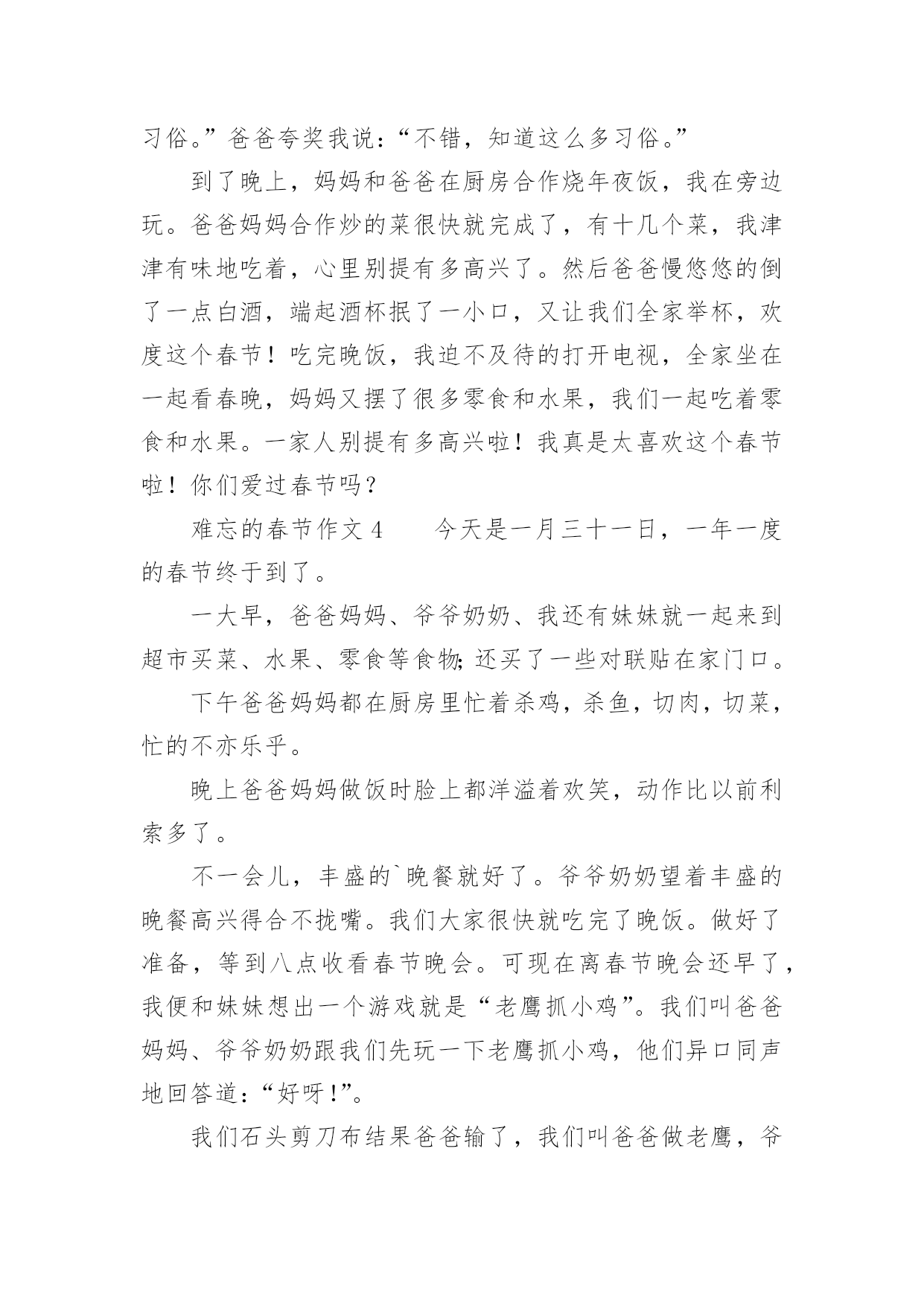 习俗。”爸爸夸奖我说：“不错，知道这么多习俗。”

到了晚上，妈妈和爸爸在厨房合作烧年夜饭，我在旁边玩。爸爸妈妈合作炒的菜很快就完成了，有十几个菜，我津津有味地吃着，心里别提有多高兴了。然后爸爸慢悠悠的倒了一点白酒，端起酒杯抿了一小口，又让我们全家举杯，欢度这个春节！吃完晚饭，我迫不及待的打开电视，全家坐在一起看春晚，妈妈又摆了很多零食和水果，我们一起吃着零食和水果。一家人别提有多高兴啦！我真是太喜欢这个春节啦！你们爱过春节吗？

难忘的春节作文 4　　今天是一月三十一日，一年一度的春节终于到了。

一大早，爸爸妈妈、爷爷奶奶、我还有妹妹就一起来到超市买菜、水果、零食等食物;还买了一些对联贴在家门口。

下午爸爸妈妈都在厨房里忙着杀鸡，杀鱼，切肉，切菜，忙的不亦乐乎。

晚上爸爸妈妈做饭时脸上都洋溢着欢笑，动作比以前利索多了。

不一会儿，丰盛的`晚餐就好了。爷爷奶奶望着丰盛的晚餐高兴得合不拢嘴。我们大家很快就吃完了晚饭。做好了准备，等到八点收看春节晚会。可现在离春节晚会还早了，我便和妹妹想出一个游戏就是“老鹰抓小鸡”。我们叫爸爸妈妈、爷爷奶奶跟我们先玩一下老鹰抓小鸡，他们异口同声地回答道：“好呀!”。

我们石头剪刀布结果爸爸输了，我们叫爸爸做老鹰，爷